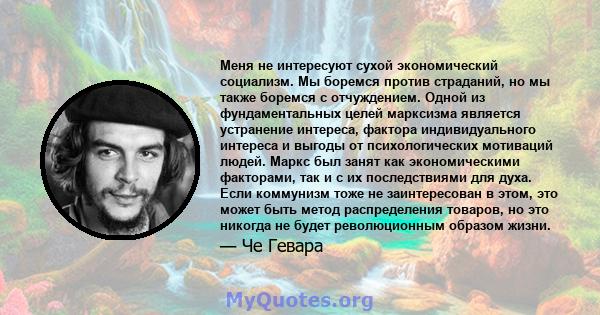 Меня не интересуют сухой экономический социализм. Мы боремся против страданий, но мы также боремся с отчуждением. Одной из фундаментальных целей марксизма является устранение интереса, фактора индивидуального интереса и выгоды от психологических мотиваций людей. Маркс был занят как экономическими факторами, так и с их последствиями для духа. Если коммунизм тоже не заинтересован в этом, это может быть метод распределения товаров, но это никогда не будет революционным образом жизни.

— Че Гевара

MyQuotes.org